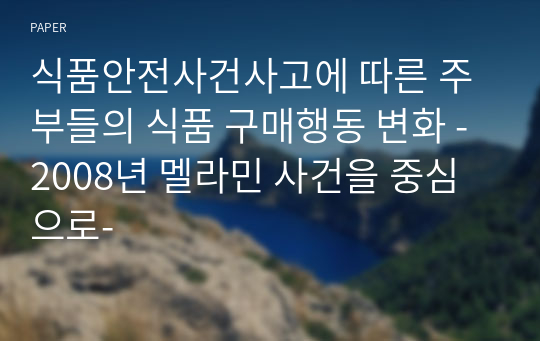 PAPER

식품안전사건사고에 따른 주부들의 식품 구매행동 변화 -2008년 멜라민 사건을 중심으로-